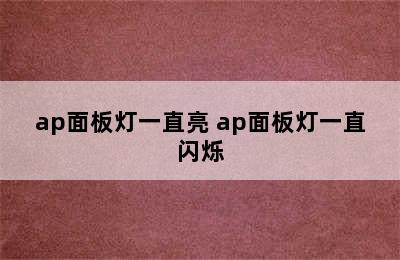 ap面板灯一直亮 ap面板灯一直闪烁